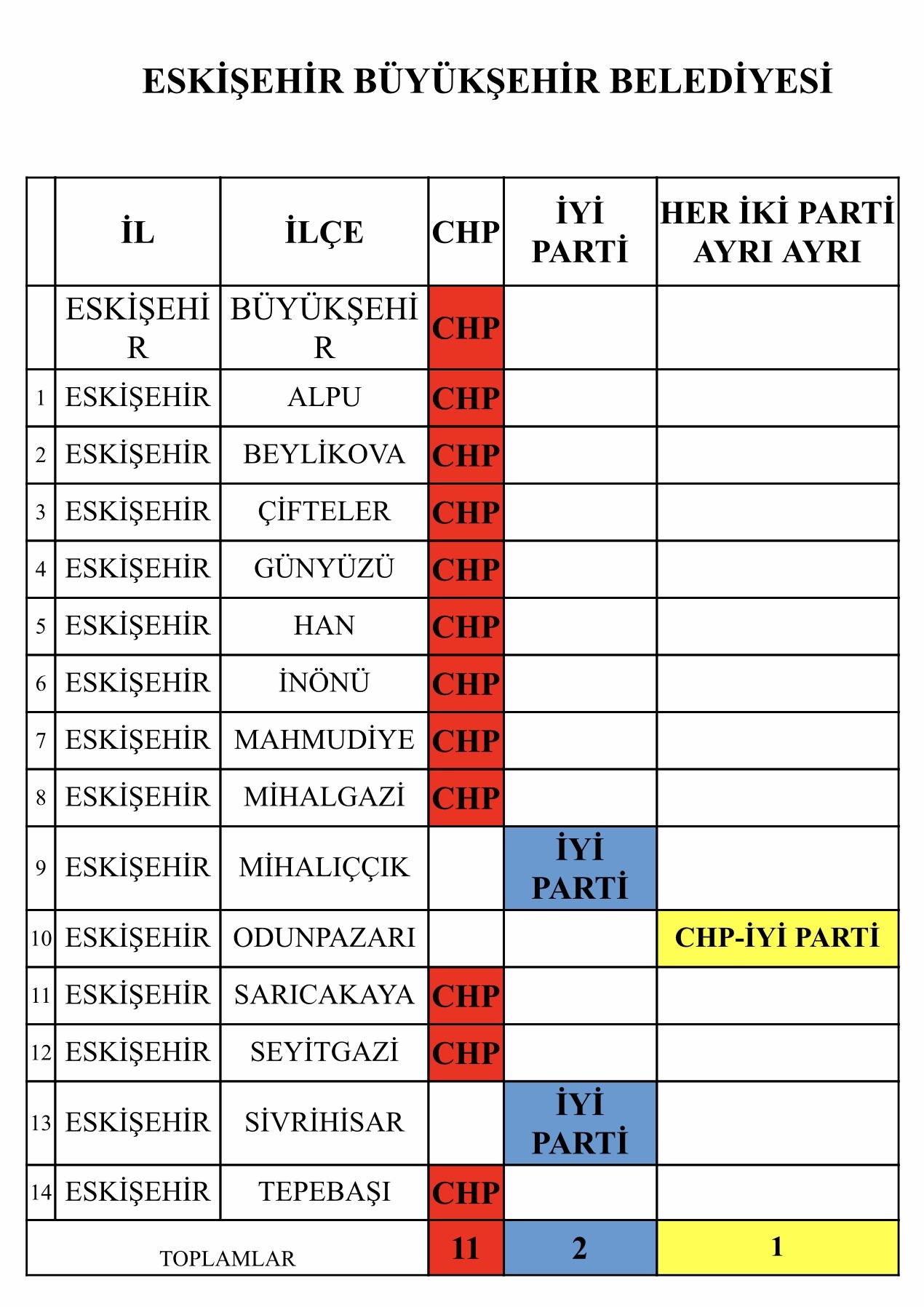 ESKİŞEHİR BÜYÜKŞEHİR BELEDİYESİ

| | İL | İLÇE | CHP | İYİ PARTİ | HER İKİ PARTİ AYRI AYRI |
|---|---|---|---|---|---|
| | ESKİŞEHİR | BÜYÜKŞEHİR | CHP | | |
| 1 | ESKİŞEHİR | ALPU | CHP | | |
| 2 | ESKİŞEHİR | BEYLİKOVA | CHP | | |
| 3 | ESKİŞEHİR | ÇİFTELER | CHP | | |
| 4 | ESKİŞEHİR | GÜNYÜZÜ | CHP | | |
| 5 | ESKİŞEHİR | HAN | CHP | | |
| 6 | ESKİŞEHİR | İNÖNÜ | CHP | | |
| 7 | ESKİŞEHİR | MAHMUDİYE | CHP | | |
| 8 | ESKİŞEHİR | MİHALGAZİ | CHP | | |
| 9 | ESKİŞEHİR | MİHALIÇÇIK | | İYİ PARTİ | |
| 10 | ESKİŞEHİR | ODUNPAZARI | | | CHP-İYİ PARTİ |
| 11 | ESKİŞEHİR | SARICAKAYA | CHP | | |
| 12 | ESKİŞEHİR | SEYİTGAZİ | CHP | | |
| 13 | ESKİŞEHİR | SİVRİHİSAR | | İYİ PARTİ | |
| 14 | ESKİŞEHİR | TEPEBAŞI | CHP | | |
| TOPLAMLAR | | | 11 | 2 | 1 |